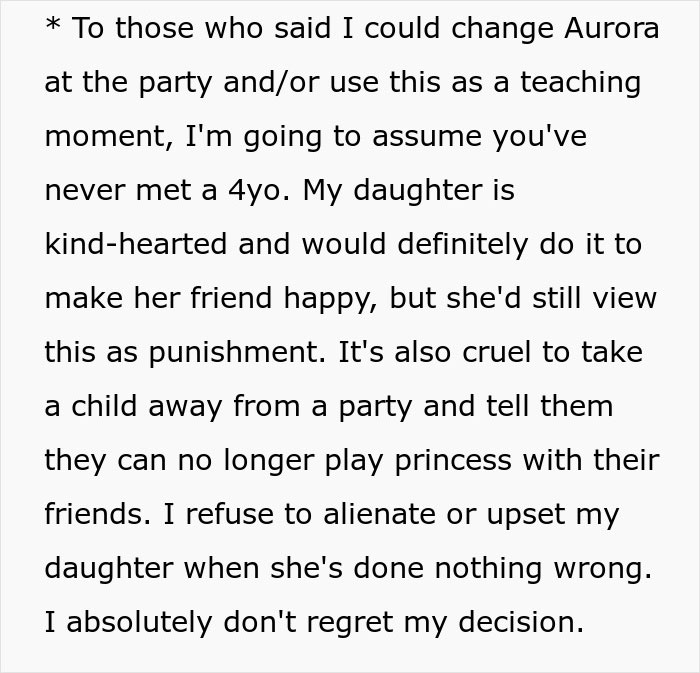 * To those who said I could change Aurora at the party and/or use this as a teaching moment, I'm going to assume you've never met a 4yo. My daughter is kind-hearted and would definitely do it to make her friend happy, but she'd still view this as punishment. It's also cruel to take a child away from a party and tell them they can no longer play princess with their friends. I refuse to alienate or upset my daughter when she's done nothing wrong. I absolutely don't regret my decision.